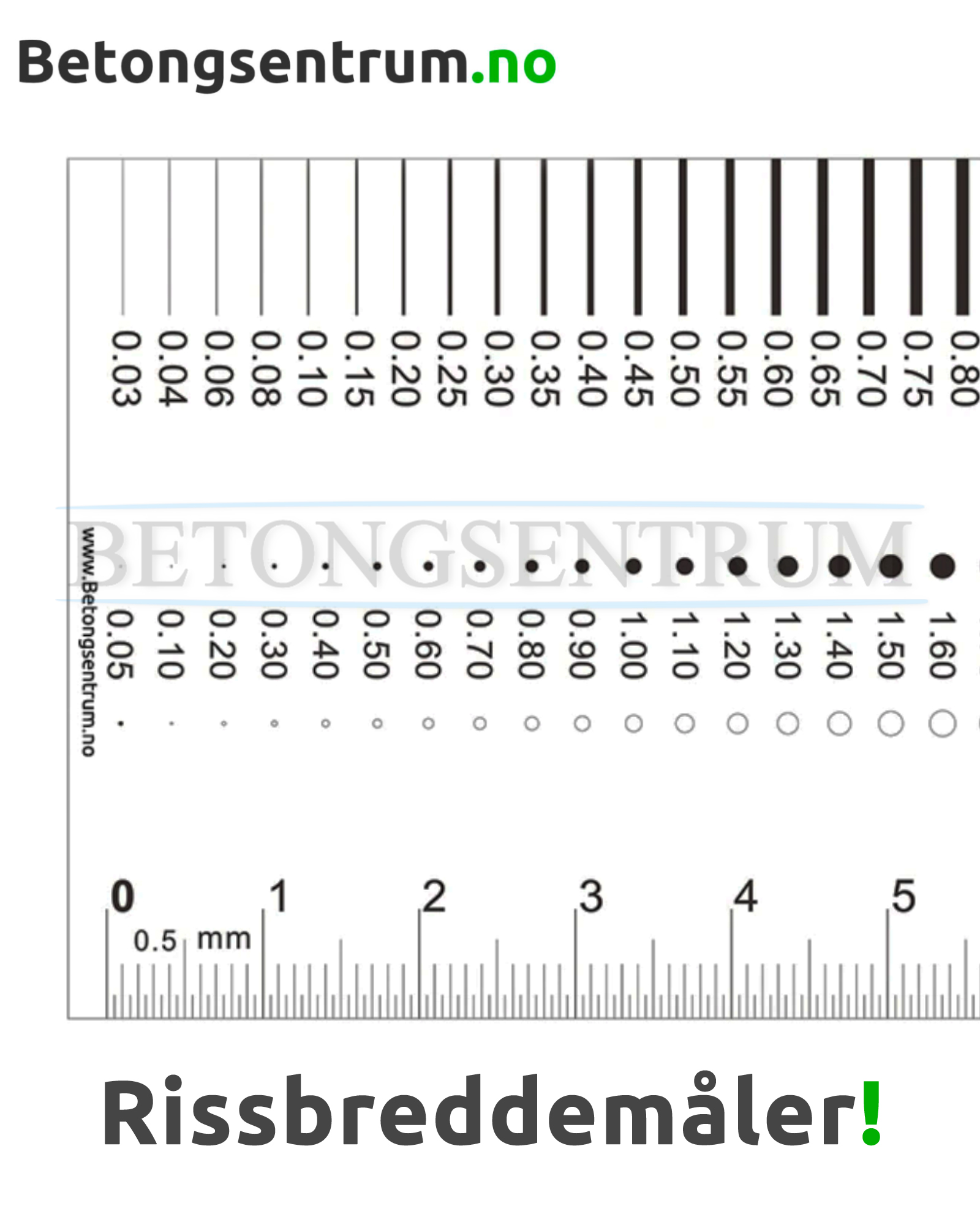 Betongsentrum.no

0.03 0.04 0.06 0.08 0.10 0.15 0.20 0.25 0.30 0.35 0.40 0.45 0.50 0.55 0.60 0.65 0.70 0.75 0.80

BETONGSENTRUM

www.Betongsentrum.no

0.05 0.10 0.20 0.30 0.40 0.50 0.60 0.70 0.80 0.90 1.00 1.10 1.20 1.30 1.40 1.50 1.60

0 1 2 3 4 5

0.5 mm

Rissbreddemåler!